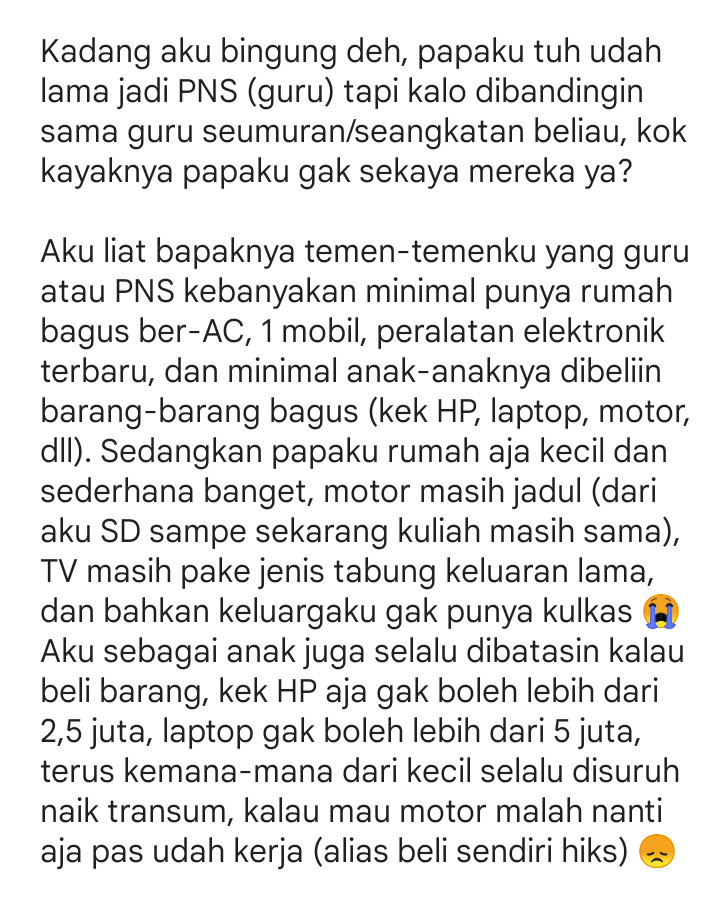 Kadang aku bingung deh, papaku tuh udah lama jadi PNS (guru) tapi kalo dibandingin sama guru seumuran/seangkatan beliau, kok kayaknya papaku gak sekaya mereka ya?

Aku liat bapaknya temen-temenku yang guru atau PNS kebanyakan minimal punya rumah bagus ber-AC, 1 mobil, peralatan elektronik terbaru, dan minimal anak-anaknya dibeliin barang-barang bagus (kek HP, laptop, motor, dll). Sedangkan papaku rumah aja kecil dan sederhana banget, motor masih jadul (dari aku SD sampe sekarang kuliah masih sama), TV masih pake jenis tabung keluaran lama, dan bahkan keluargaku gak punya kulkas 😭 Aku sebagai anak juga selalu dibatasin kalau beli barang, kek HP aja gak boleh lebih dari 2,5 juta, laptop gak boleh lebih dari 5 juta, terus kemana-mana dari kecil selalu disuruh naik transum, kalau mau motor malah nanti aja pas udah kerja (alias beli sendiri hiks) 😞